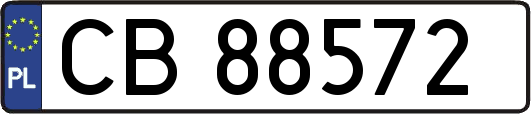 PL
CB 88572